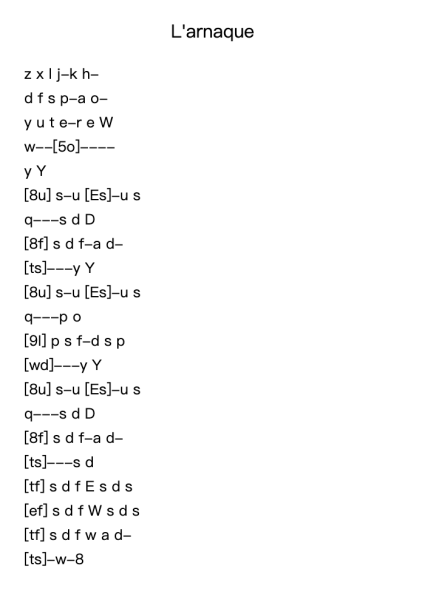 L'arnaque

z x l j–k h–
d f s p–a o–
y u t e–r e W
w––[5o]––––
y Y
[8u] s–u [Es]–u s
q–––s d D
[8f] s d f–a d–
[ts]–––y Y
[8u] s–u [Es]–u s
q–––p o
[9l] p s f–d s p
[wd]–––y Y
[8u] s–u [Es]–u s
q–––s d D
[8f] s d f–a d–
[ts]–––s d
[tf] s d f E s d s
[ef] s d f W s d s
[tf] s d f w a d–
[ts]–w–8